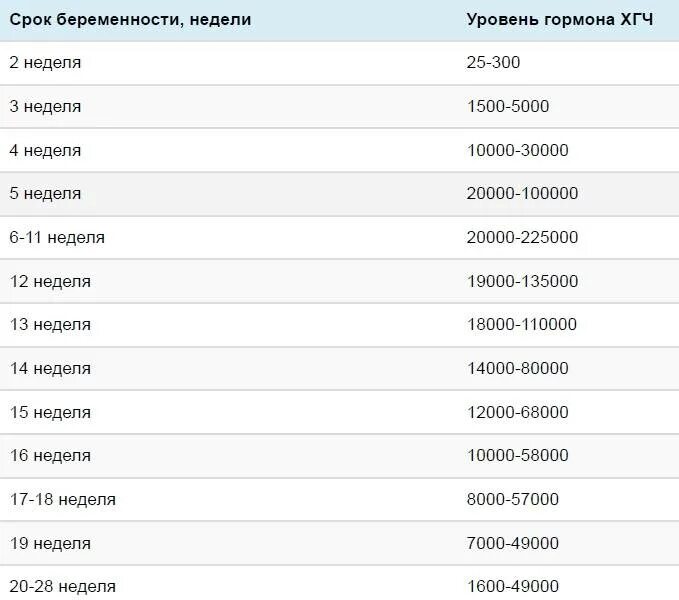 | Срок беременности, недели | Уровень гормона ХГЧ |
|---|---|
| 2 неделя | 25-300 |
| 3 неделя | 1500-5000 |
| 4 неделя | 10000-30000 |
| 5 неделя | 20000-100000 |
| 6-11 неделя | 20000-225000 |
| 12 неделя | 19000-135000 |
| 13 неделя | 18000-110000 |
| 14 неделя | 14000-80000 |
| 15 неделя | 12000-68000 |
| 16 неделя | 10000-58000 |
| 17-18 неделя | 8000-57000 |
| 19 неделя | 7000-49000 |
| 20-28 неделя | 1600-49000 |